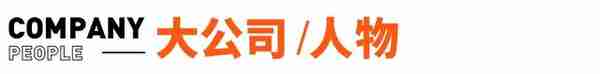 COMPANY
PEOPLE
大公司 /人物